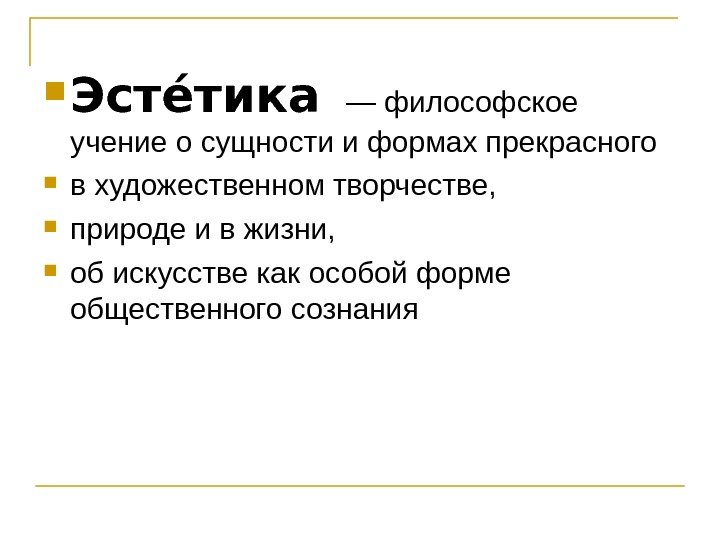 Эсте́тика — философское учение о сущности и формах прекрасного

в художественном творчестве,

природе и в жизни,

об искусстве как особой форме общественного сознания